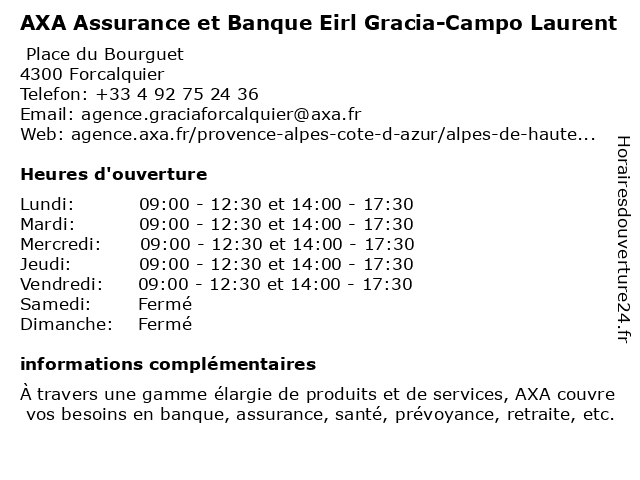 AXA Assurance et Banque Eirl Gracia-Campo Laurent

Place du Bourguet
4300 Forcalquier
Telefon: +33 4 92 75 24 36
Email: agence.graciaforcalquier@axa.fr
Web: agence.axa.fr/provence-alpes-cote-d-azur/alpes-de-haute...

Heures d'ouverture

| | |
|---|---|
| Lundi: | 09:00 - 12:30 et 14:00 - 17:30 |
| Mardi: | 09:00 - 12:30 et 14:00 - 17:30 |
| Mercredi: | 09:00 - 12:30 et 14:00 - 17:30 |
| Jeudi: | 09:00 - 12:30 et 14:00 - 17:30 |
| Vendredi: | 09:00 - 12:30 et 14:00 - 17:30 |
| Samedi: | Fermé |
| Dimanche: | Fermé |

informations complémentaires

À travers une gamme élargie de produits et de services, AXA couvre vos besoins en banque, assurance, santé, prévoyance, retraite, etc.

Horairesdouverture24.fr